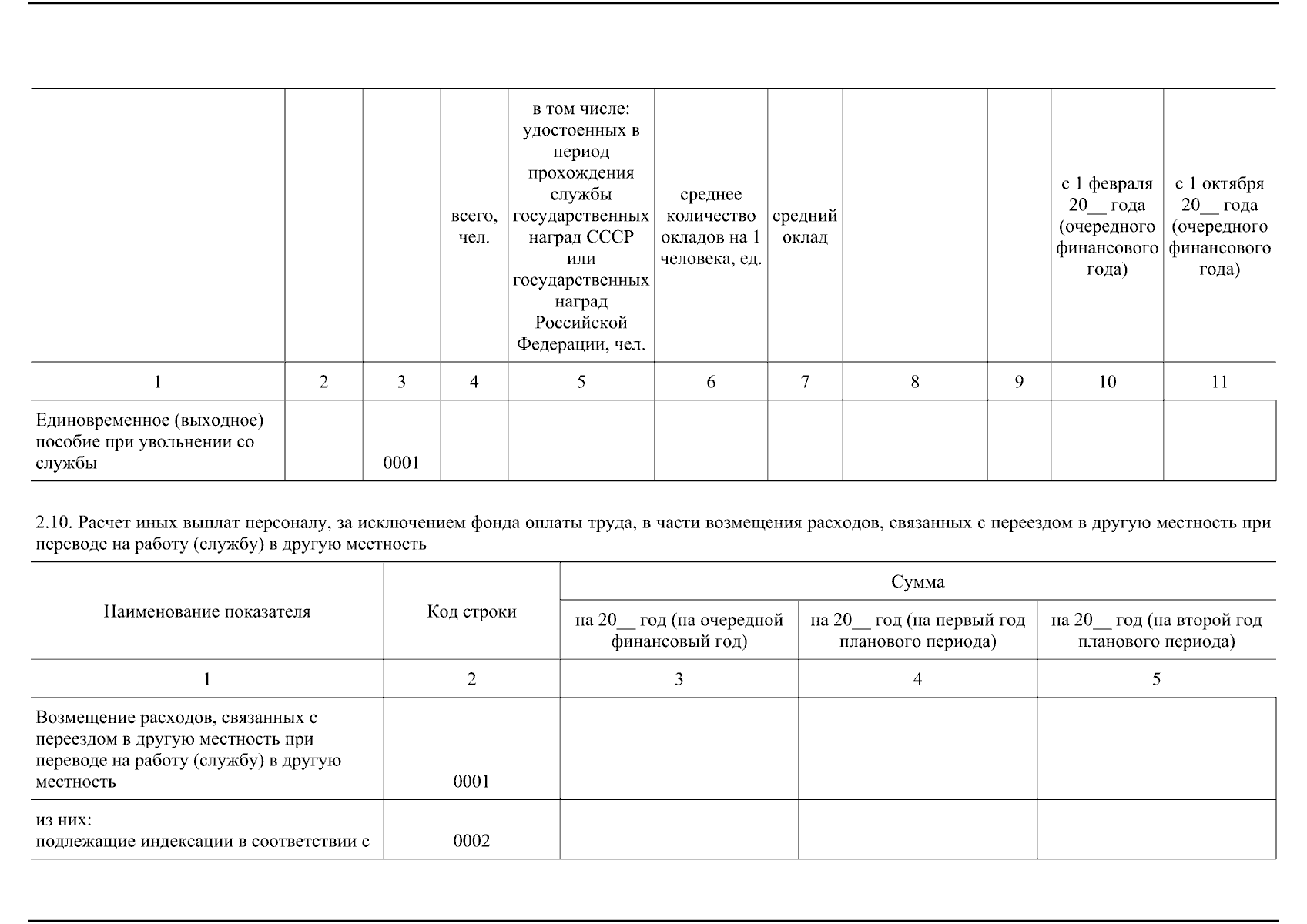 |  |  |  | всего, чел. | в том числе: удостоенных в период прохождения службы государственных наград СССР или государственных наград Российской Федерации, чел. | среднее количество окладов на 1 человека, ед. | средний оклад |  |  | с 1 февраля 20__ года (очередного финансового года) | с 1 октября 20__ года (очередного финансового года) |
|---|---|---|---|---|---|---|---|---|---|---|
| 1 | 2 | 3 | 4 | 5 | 6 | 7 | 8 | 9 | 10 | 11 |
| Единовременное (выходное) пособие при увольнении со службы |  | 0001 |  |  |  |  |  |  |  |  |

2.10. Расчет иных выплат персоналу, за исключением фонда оплаты труда, в части возмещения расходов, связанных с переездом в другую местность при переводе на работу (службу) в другую местность

| Наименование показателя | Код строки | Сумма |  |  |
|---|---|---|---|---|
|  |  | на 20__ год (на очередной финансовый год) | на 20__ год (на первый год планового периода) | на 20__ год (на второй год планового периода) |
| 1 | 2 | 3 | 4 | 5 |
| Возмещение расходов, связанных с переездом в другую местность при переводе на работу (службу) в другую местность | 0001 |  |  |  |
| из них: подлежащие индексации в соответствии с | 0002 |  |  |  |